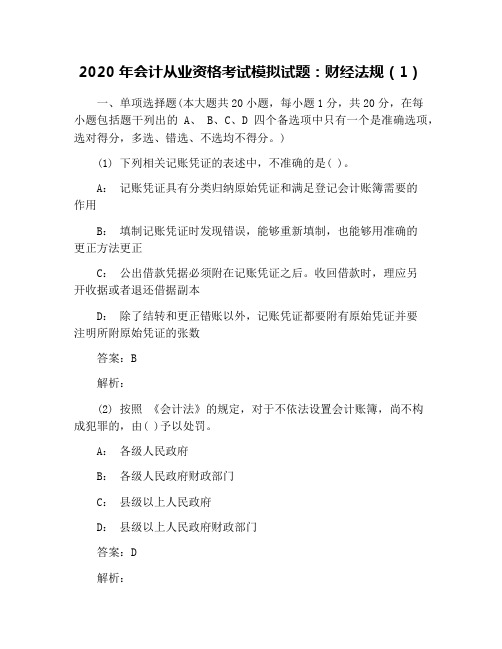 2020 年会计从业资格考试模拟试题：财经法规（1）

一、单项选择题(本大题共 20 小题，每小题 1 分，共 20 分，在每小题包括题干列出的 A、 B、C、D 四个备选项中只有一个是准确选项，选对得分，多选、错选、不选均不得分。)

(1) 下列相关记账凭证的表述中，不准确的是( )。

A: 记账凭证具有分类归纳原始凭证和满足登记会计账簿需要的作用

B: 填制记账凭证时发现错误，能够重新填制，也能够用准确的更正方法更正

C: 公出借款凭据必须附在记账凭证之后。收回借款时，理应另开收据或者退还借据副本

D: 除了结转和更正错账以外，记账凭证都要附有原始凭证并要注明所附原始凭证的张数

答案：B

解析：

(2) 按照 《会计法》的规定，对于不依法设置会计账簿，尚不构成犯罪的，由( )予以处罚。

A: 各级人民政府

B: 各级人民政府财政部门

C: 县级以上人民政府

D: 县级以上人民政府财政部门

答案：D

解析：